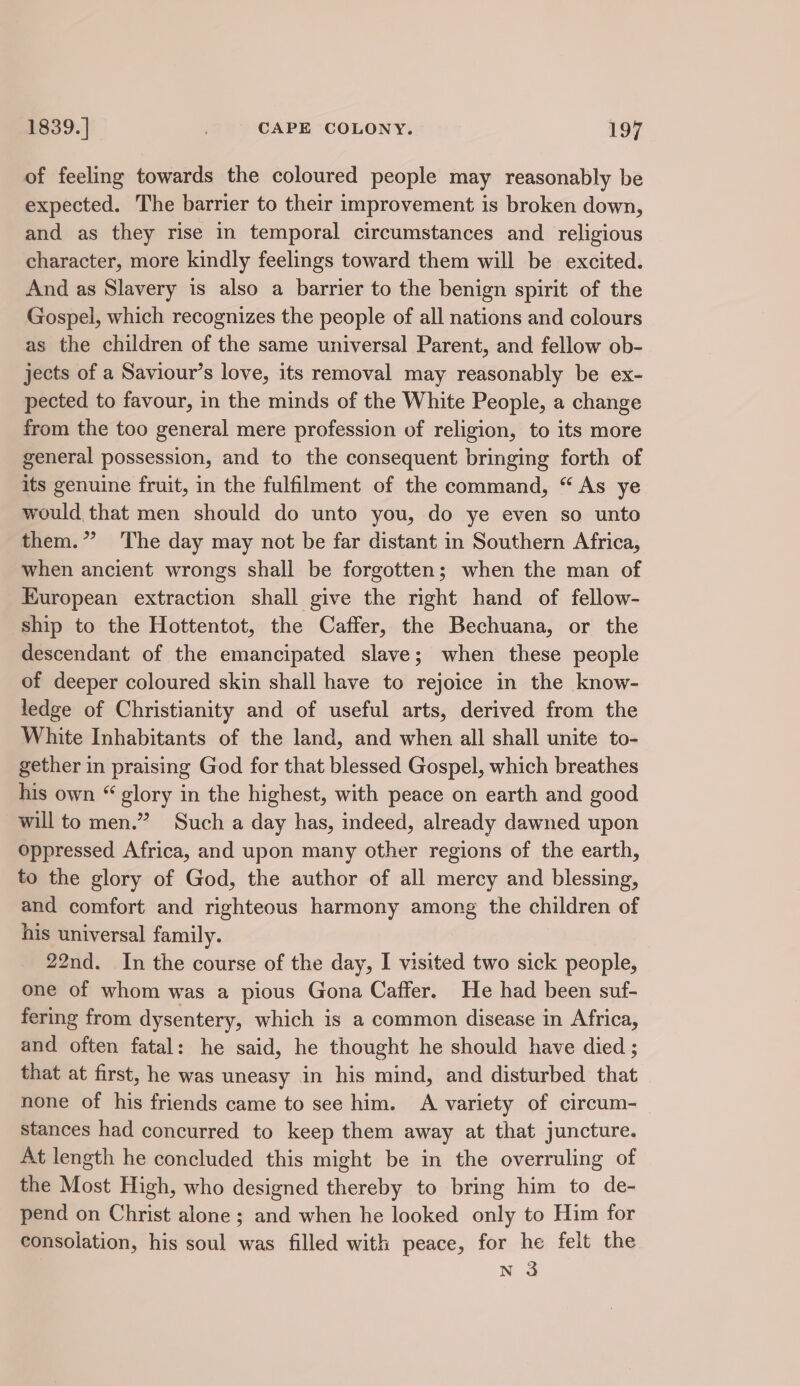 1839.] CAPE COLONY. 197

of feeling towards the coloured people may reasonably be expected. The barrier to their improvement is broken down, and as they rise in temporal circumstances and religious character, more kindly feelings toward them will be excited. And as Slavery is also a barrier to the benign spirit of the Gospel, which recognizes the people of all nations and colours as the children of the same universal Parent, and fellow objects of a Saviour's love, its removal may reasonably be expected to favour, in the minds of the White People, a change from the too general mere profession of religion, to its more general possession, and to the consequent bringing forth of its genuine fruit, in the fulfilment of the command, "As ye would that men should do unto you, do ye even so unto them." The day may not be far distant in Southern Africa, when ancient wrongs shall be forgotten; when the man of European extraction shall give the right hand of fellowship to the Hottentot, the Caffer, the Bechuana, or the descendant of the emancipated slave; when these people of deeper coloured skin shall have to rejoice in the knowledge of Christianity and of useful arts, derived from the White Inhabitants of the land, and when all shall unite together in praising God for that blessed Gospel, which breathes his own "glory in the highest, with peace on earth and good will to men." Such a day has, indeed, already dawned upon oppressed Africa, and upon many other regions of the earth, to the glory of God, the author of all mercy and blessing, and comfort and righteous harmony among the children of his universal family.

22nd. In the course of the day, I visited two sick people, one of whom was a pious Gona Caffer. He had been suffering from dysentery, which is a common disease in Africa, and often fatal: he said, he thought he should have died; that at first, he was uneasy in his mind, and disturbed that none of his friends came to see him. A variety of circumstances had concurred to keep them away at that juncture. At length he concluded this might be in the overruling of the Most High, who designed thereby to bring him to depend on Christ alone; and when he looked only to Him for consolation, his soul was filled with peace, for he felt the

N 3